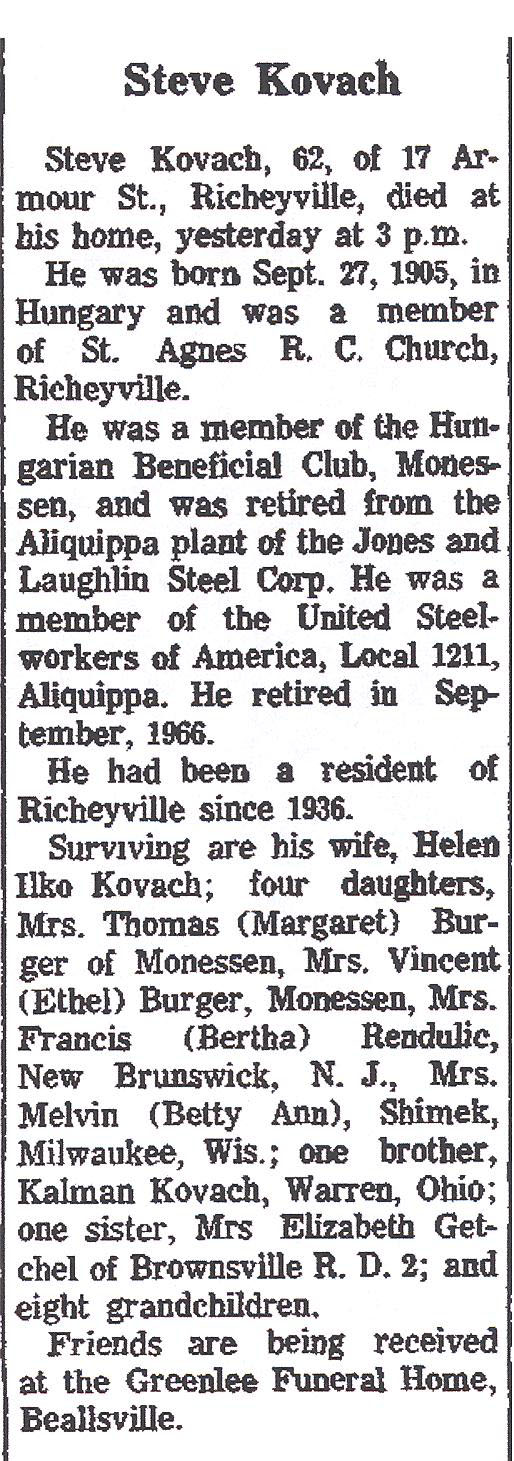 Steve Kovach

Steve Kovach, 62, of 17 Armour St., Richeyville, died at his home, yesterday at 3 p.m.

He was born Sept. 27, 1905, in Hungary and was a member of St. Agnes R. C. Church, Richeyville.

He was a member of the Hungarian Beneficial Club, Monessen, and was retired from the Aliquippa plant of the Jones and Laughlin Steel Corp. He was a member of the United Steelworkers of America, Local 1211, Aliquippa. He retired in September, 1966.

He had been a resident of Richeyville since 1936.

Surviving are his wife, Helen Ilko Kovach; four daughters, Mrs. Thomas (Margaret) Burger of Monessen, Mrs. Vincent (Ethel) Burger, Monessen, Mrs. Francis (Bertha) Rendulic, New Brunswick, N. J., Mrs. Melvin (Betty Ann), Shimek, Milwaukee, Wis.; one brother, Kalman Kovach, Warren, Ohio; one sister, Mrs Elizabeth Getchel of Brownsville R. D. 2; and eight grandchildren.

Friends are being received at the Greenlee Funeral Home, Beallsville.